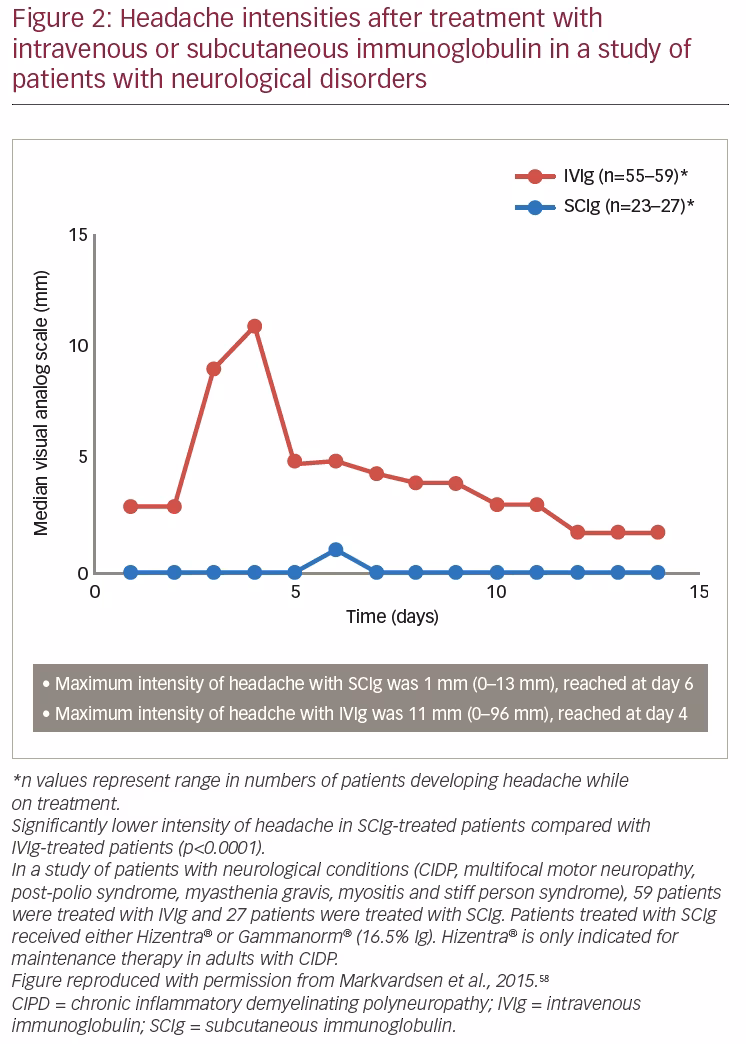 Figure 2: Headache intensities after treatment with intravenous or subcutaneous immunoglobulin in a study of patients with neurological disorders

IVIg (n=55–59)*
SCIg (n=23–27)*

Median visual analog scale (mm)

15
10
5
0

0
5
10
15

Time (days)

• Maximum intensity of headache with SCIg was 1 mm (0–13 mm), reached at day 6
• Maximum intensity of headche with IVIg was 11 mm (0–96 mm), reached at day 4

*n values represent range in numbers of patients developing headache while on treatment.
Significantly lower intensity of headache in SCIg-treated patients compared with IVIg-treated patients (p<0.0001).
In a study of patients with neurological conditions (CIDP, multifocal motor neuropathy, post-polio syndrome, myasthenia gravis, myositis and stiff person syndrome), 59 patients were treated with IVIg and 27 patients were treated with SCIg. Patients treated with SCIg received either Hizentra® or Gammanorm® (16.5% Ig). Hizentra® is only indicated for maintenance therapy in adults with CIDP.
Figure reproduced with permission from Markvardsen et al., 2015.$^{58}$
CIPD = chronic inflammatory demyelinating polyneuropathy; IVIg = intravenous immunoglobulin; SCIg = subcutaneous immunoglobulin.